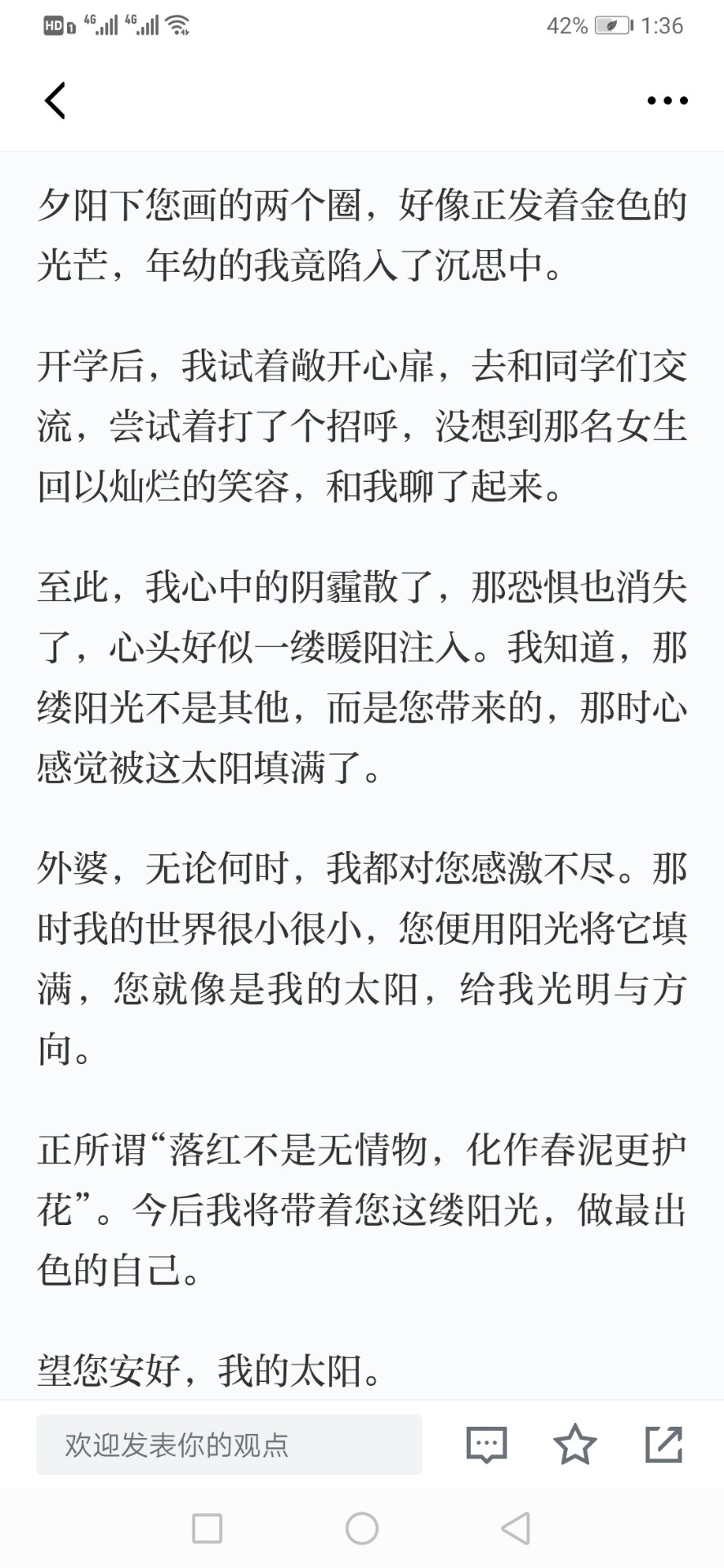 HD 4G 4G 42% 1:36

夕阳下您画的两个圈，好像正发着金色的光芒，年幼的我竟陷入了沉思中。

开学后，我试着敞开心扉，去和同学们交流，尝试着打了个招呼，没想到那名女生回以灿烂的笑容，和我聊了起来。

至此，我心中的阴霾散了，那恐惧也消失了，心头好似一缕暖阳注入。我知道，那缕阳光不是其他，而是您带来的，那时心感觉被这太阳填满了。

外婆，无论何时，我都对您感激不尽。那时我的世界很小很小，您便用阳光将它填满，您就像是我的太阳，给我光明与方向。

正所谓“落红不是无情物，化作春泥更护花”。今后我将带着您这缕阳光，做最出色的自己。

望您安好，我的太阳。

欢迎发表你的观点